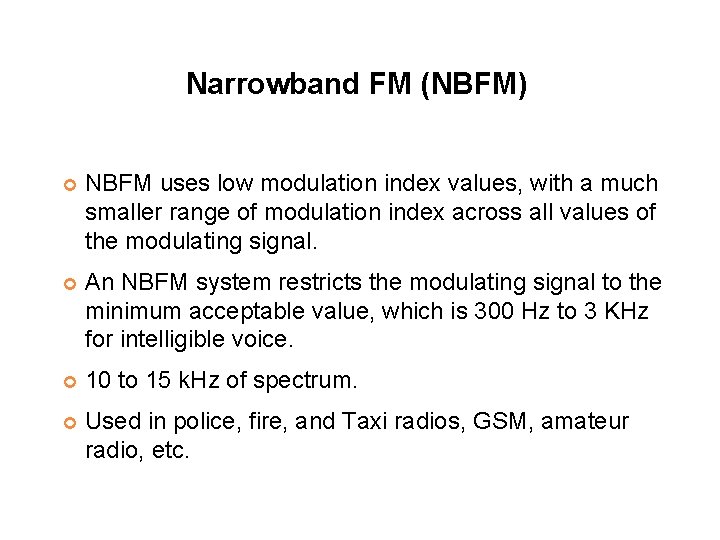 Narrowband FM (NBFM)

• NBFM uses low modulation index values, with a much smaller range of modulation index across all values of the modulating signal.

• An NBFM system restricts the modulating signal to the minimum acceptable value, which is 300 Hz to 3 KHz for intelligible voice.

• 10 to 15 kHz of spectrum.

• Used in police, fire, and Taxi radios, GSM, amateur radio, etc.